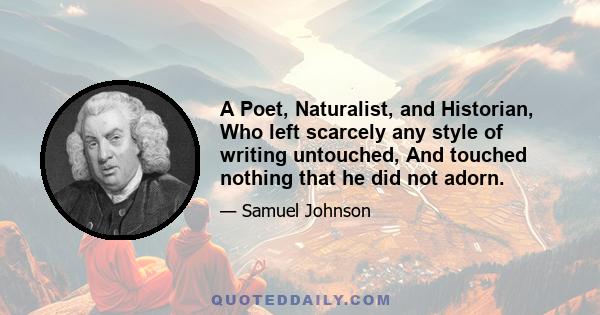 A Poet, Naturalist, and Historian, Who left scarcely any style of writing untouched, And touched nothing that he did not adorn.

— Samuel Johnson

QUOTEDDAILY.COM